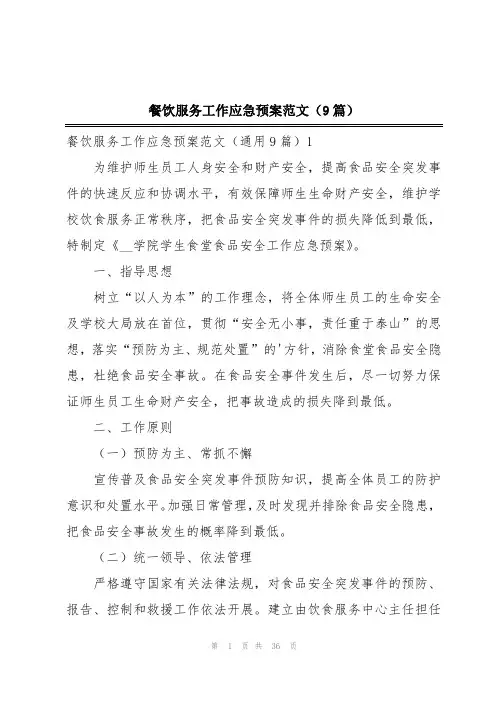 餐饮服务工作应急预案范文（9篇）

餐饮服务工作应急预案范文（通用9篇）1

为维护师生员工人身安全和财产安全，提高食品安全突发事件的快速反应和协调水平，有效保障师生生命财产安全，维护学校饮食服务正常秩序，把食品安全突发事件的损失降低到最低，特制定《__学院学生食堂食品安全工作应急预案》。

一、指导思想

树立“以人为本”的工作理念，将全体师生员工的生命安全及学校大局放在首位，贯彻“安全无小事，责任重于泰山”的思想，落实“预防为主、规范处置”的'方针，消除食堂食品安全隐患，杜绝食品安全事故。在食品安全事件发生后，尽一切努力保证师生员工生命财产安全，把事故造成的损失降到最低。

二、工作原则

（一）预防为主、常抓不懈

宣传普及食品安全突发事件预防知识，提高全体员工的防护意识和处置水平。加强日常管理，及时发现并排除食品安全隐患，把食品安全事故发生的概率降到最低。

（二）统一领导、依法管理

严格遵守国家有关法律法规，对食品安全突发事件的预防、报告、控制和救援工作依法开展。建立由饮食服务中心主任担任

第 1 页 共 36 页